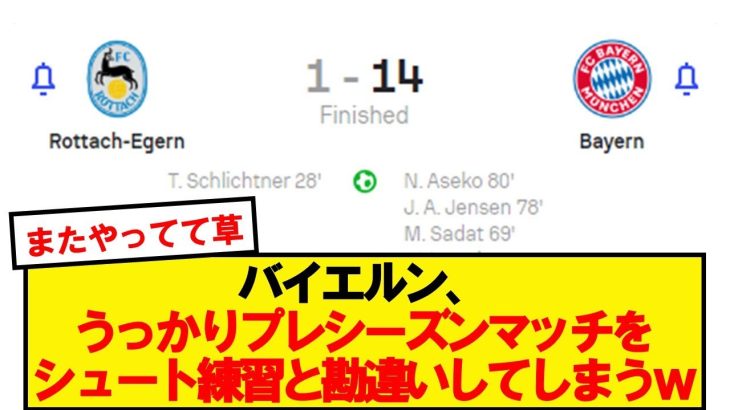 FC ROTTACH

1 - 14
Finished

FC BAYERN MÜNCHEN

Rottach-Egern

Bayern

T. Schlichtner 28'

N. Aseko 80'
J. A. Jensen 78'
M. Sadat 69'

またやってて草

バイエルン、
うっかりプレシーズンマッチを
シュート練習と勘違いしてしまうw